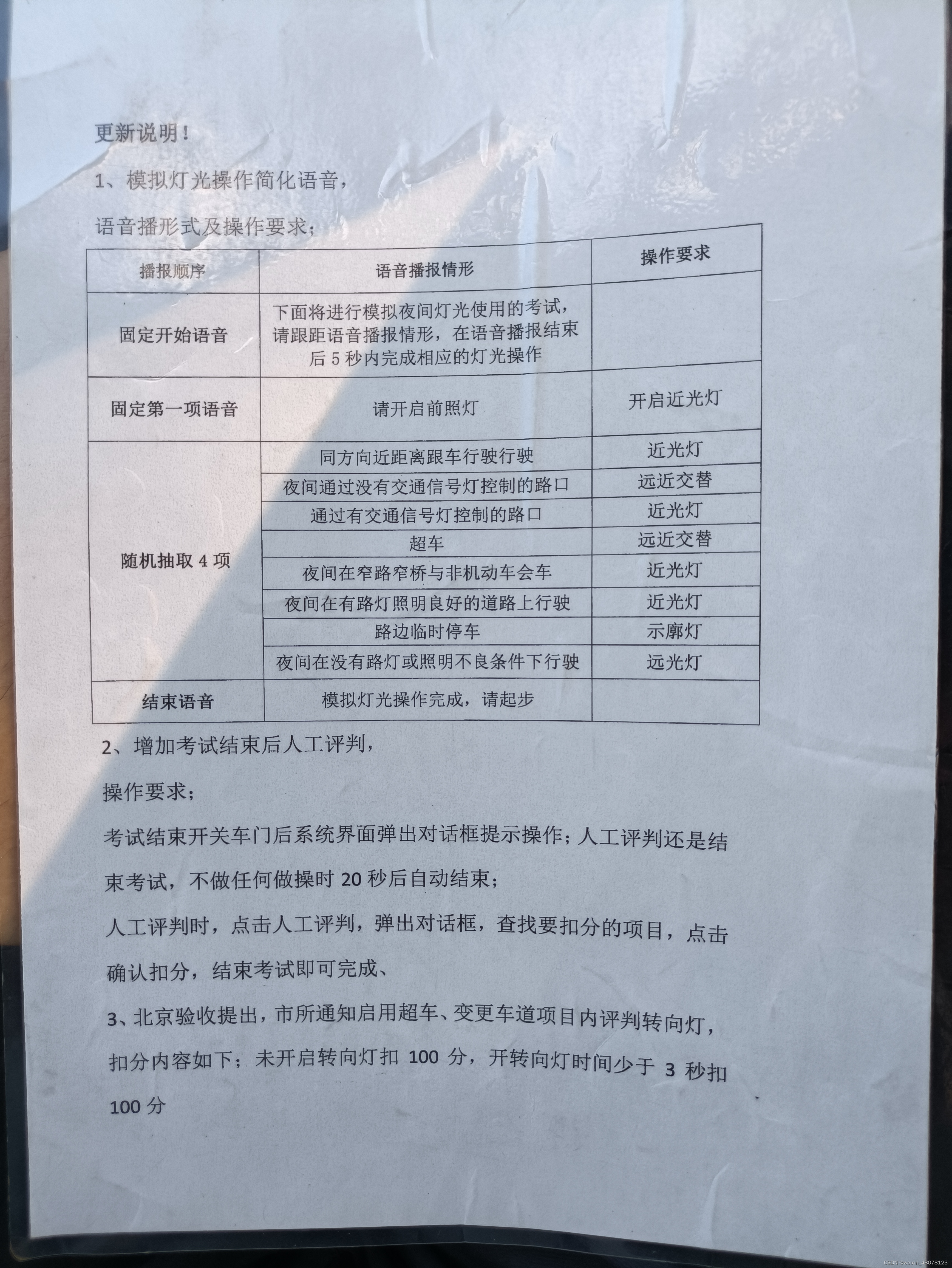 更新说明！

1、模拟灯光操作简化语音，

语音播形式及操作要求；

| 播报顺序 | 语音播报情形 | 操作要求 |
|---|---|---|
| 固定开始语音 | 下面将进行模拟夜间灯光使用的考试，请跟距语音播报情形，在语音播报结束后 5 秒内完成相应的灯光操作 | |
| 固定第一项语音 | 请开启前照灯 | 开启近光灯 |
| 随机抽取 4 项 | 同方向近距离跟车行驶行驶 | 近光灯 |
| | 夜间通过没有交通信号灯控制的路口 | 远近交替 |
| | 通过有交通信号灯控制的路口 | 近光灯 |
| | 超车 | 远近交替 |
| | 夜间在窄路窄桥与非机动车会车 | 近光灯 |
| | 夜间在有路灯照明良好的道路上行驶 | 近光灯 |
| | 路边临时停车 | 示廓灯 |
| | 夜间在没有路灯或照明不良条件下行驶 | 远光灯 |
| 结束语音 | 模拟灯光操作完成，请起步 | |

2、增加考试结束后人工评判，

操作要求；

考试结束开关车门后系统界面弹出对话框提示操作；人工评判还是结束考试，不做任何做操时 20 秒后自动结束；

人工评判时，点击人工评判，弹出对话框，查找要扣分的项目，点击确认扣分，结束考试即可完成、

3、北京验收提出，市所通知启用超车、变更车道项目内评判转向灯，扣分内容如下；未开启转向灯扣 100 分，开转向灯时间少于 3 秒扣 100 分

CSDN @weixin_48078123